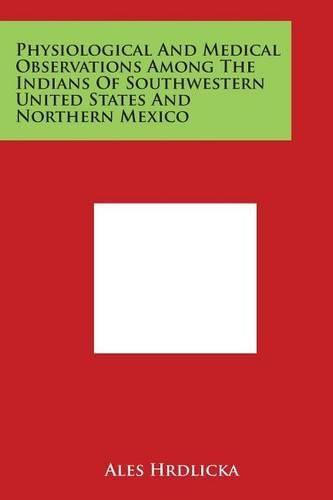 Physiological And Medical Observations Among The Indians Of Southwestern United States And Northern Mexico

Ales Hrdlicka